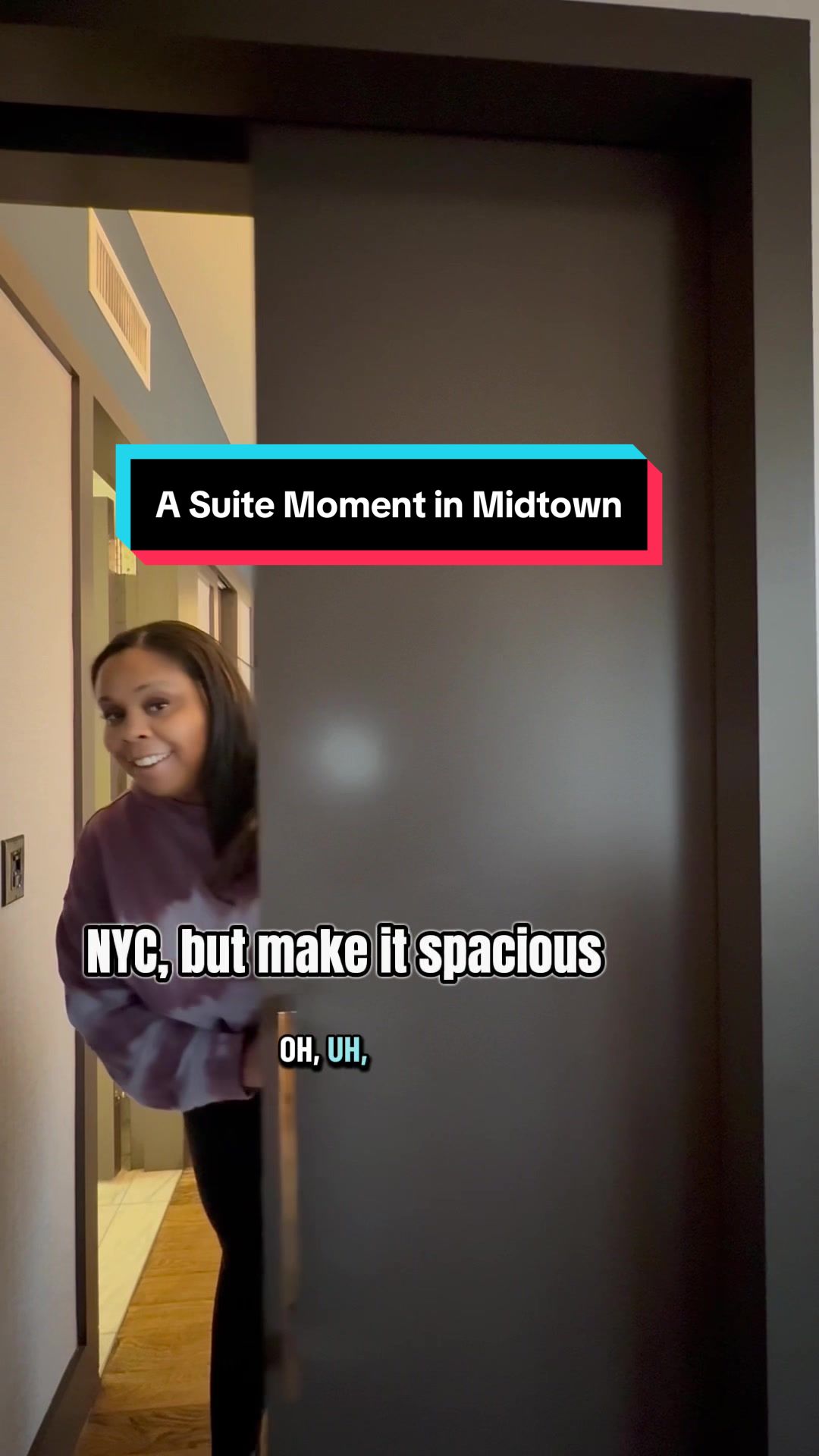 A Suite Moment in Midtown

NYC, but make it spacious

OH, UH,